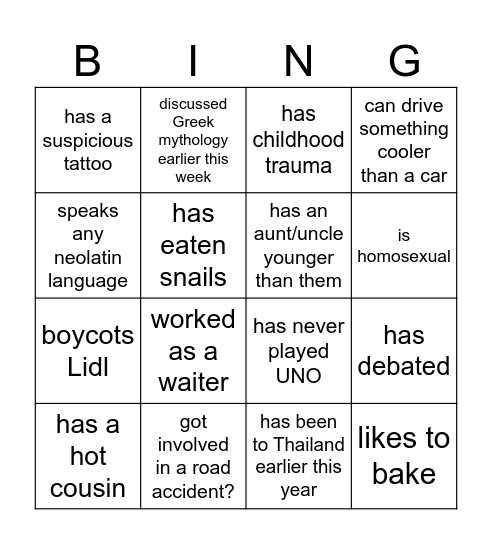 | B | I | N | G |
|---|---|---|---|
| has a suspicious tattoo | discussed Greek mythology earlier this week | has childhood trauma | can drive something cooler than a car |
| speaks any neolatin language | has eaten snails | has an aunt/uncle younger than them | is homosexual |
| boycots Lidl | worked as a waiter | has never played UNO | has debated |
| has a hot cousin | got involved in a road accident? | has been to Thailand earlier this year | likes to bake |